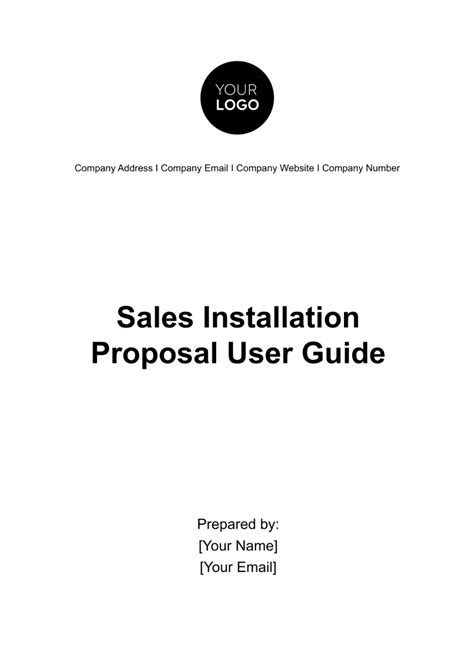 YOUR
LOGO

Company Address I Company Email I Company Website I Company Number

Sales Installation Proposal User Guide

Prepared by:
[Your Name]
[Your Email]